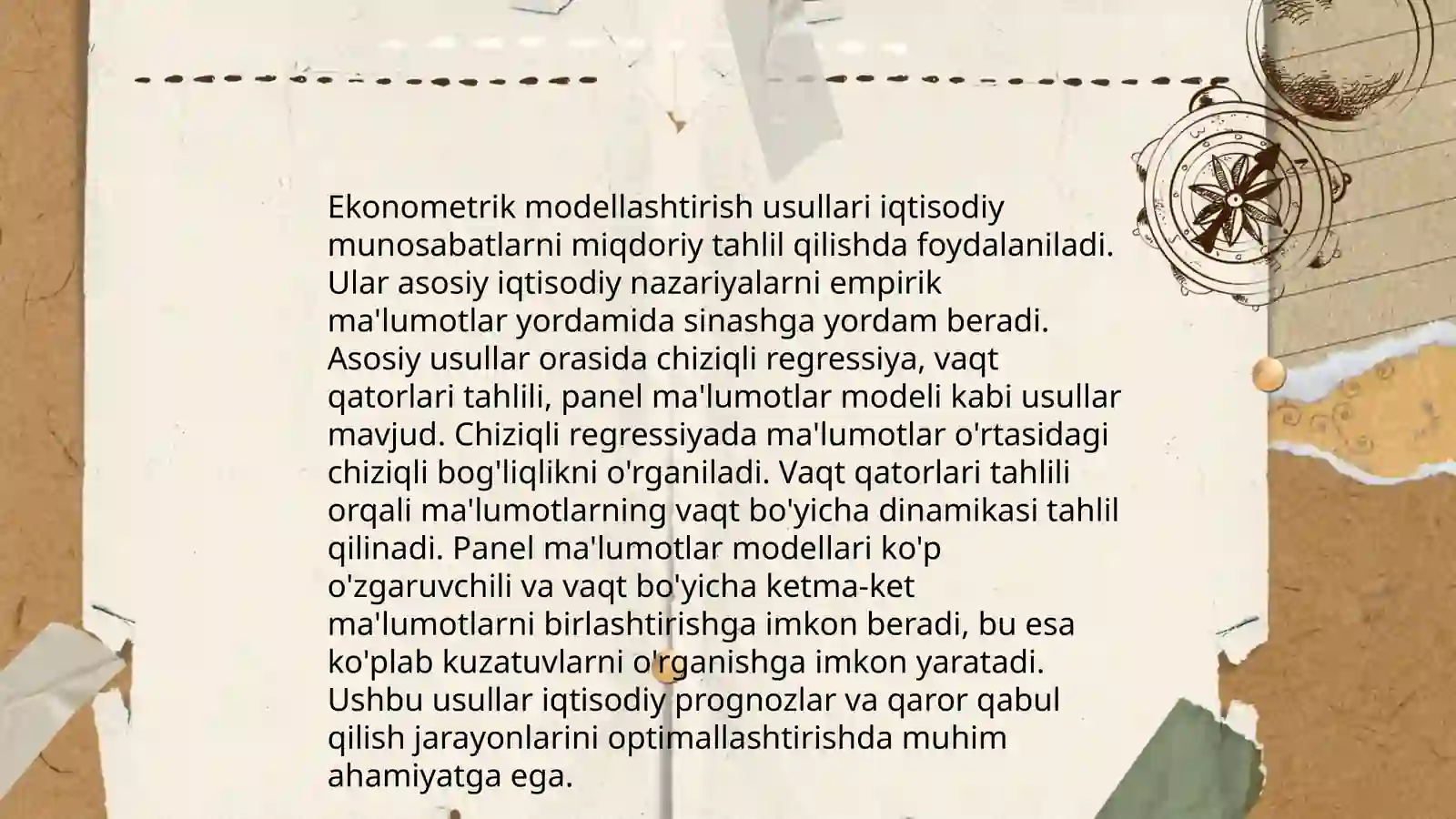 Ekonometrik modellashtirish usullari iqtisodiy munosabatlarni miqdoriy tahlil qilishda foydalaniladi. Ular asosiy iqtisodiy nazariyalarni empirik ma'lumotlar yordamida sinashga yordam beradi. Asosiy usullar orasida chiziqli regressiya, vaqt qatorlari tahlili, panel ma'lumotlar modeli kabi usullar mavjud. Chiziqli regressiyada ma'lumotlar o'rtasidagi chiziqli bog'liqlikni o'rganiladi. Vaqt qatorlari tahlili orqali ma'lumotlarning vaqt bo'yicha dinamikasi tahlil qilinadi. Panel ma'lumotlar modellari ko'p o'zgaruvchili va vaqt bo'yicha ketma-ket ma'lumotlarni birlashtirishga imkon beradi, bu esa ko'plab kuzatuvlarni o'rganishga imkon yaratadi. Ushbu usullar iqtisodiy prognozlar va qaror qabul qilish jarayonlarini optimallashtirishda muhim ahamiyatga ega.